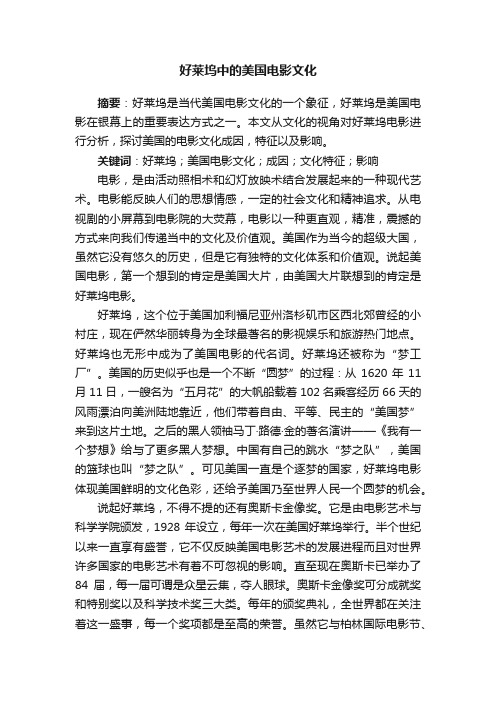 好莱坞中的美国电影文化

摘要：好莱坞是当代美国电影文化的一个象征，好莱坞是美国电影在银幕上的重要表达方式之一。本文从文化的视角对好莱坞电影进行分析，探讨美国的电影文化成因，特征以及影响。

关键词：好莱坞；美国电影文化；成因；文化特征；影响

电影，是由活动照相术和幻灯放映术结合发展起来的一种现代艺术。电影能反映人们的思想情感，一定的社会文化和精神追求。从电视剧的小屏幕到电影院的大荧幕，电影以一种更直观，精准，震撼的方式来向我们传递当中的文化及价值观。美国作为当今的超级大国，虽然它没有悠久的历史，但是它有独特的文化体系和价值观。说起美国电影，第一个想到的肯定是美国大片，由美国大片联想到的肯定是好莱坞电影。

好莱坞，这个位于美国加利福尼亚州洛杉矶市区西北郊曾经的小村庄，现在俨然华丽转身为全球最著名的影视娱乐和旅游热门地点。好莱坞也无形中成为了美国电影的代名词。好莱坞还被称为“梦工厂”。美国的历史似乎也是一个不断“圆梦”的过程：从 1620 年 11 月 11 日，一艘名为“五月花”的大帆船载着 102 名乘客经历 66 天的风雨漂泊向美洲陆地靠近，他们带着自由、平等、民主的“美国梦”来到这片土地。之后的黑人领袖马丁·路德·金的著名演讲——《我有一个梦想》给与了更多黑人梦想。中国有自己的跳水“梦之队”，美国的篮球也叫“梦之队”。可见美国一直是个逐梦的国家，好莱坞电影体现美国鲜明的文化色彩，还给予美国乃至世界人民一个圆梦的机会。

说起好莱坞，不得不提的还有奥斯卡金像奖。它是由电影艺术与科学学院颁发，1928 年设立，每年一次在美国好莱坞举行。半个世纪以来一直享有盛誉，它不仅反映美国电影艺术的发展进程而且对世界许多国家的电影艺术有着不可忽视的影响。直至现在奥斯卡已举办了 84 届，每一届可谓是众星云集，夺人眼球。奥斯卡金像奖可分成就奖和特别奖以及科学技术奖三大类。每年的颁奖典礼，全世界都在关注着这一盛事，每一个奖项都是至高的荣誉。虽然它与柏林国际电影节、